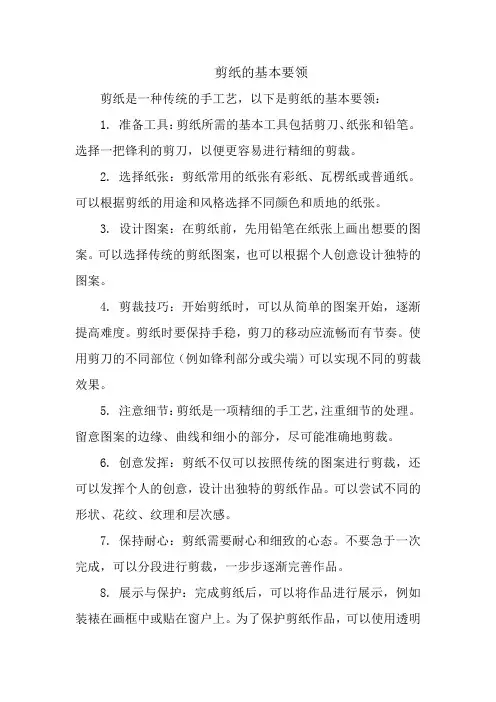 剪纸的基本要领

剪纸是一种传统的手工艺，以下是剪纸的基本要领：

1. 准备工具：剪纸所需的基本工具包括剪刀、纸张和铅笔。选择一把锋利的剪刀，以便更容易进行精细的剪裁。

2. 选择纸张：剪纸常用的纸张有彩纸、瓦楞纸或普通纸。可以根据剪纸的用途和风格选择不同颜色和质地的纸张。

3. 设计图案：在剪纸前，先用铅笔在纸张上画出想要的图案。可以选择传统的剪纸图案，也可以根据个人创意设计独特的图案。

4. 剪裁技巧：开始剪纸时，可以从简单的图案开始，逐渐提高难度。剪纸时要保持手稳，剪刀的移动应流畅而有节奏。使用剪刀的不同部位（例如锋利部分或尖端）可以实现不同的剪裁效果。

5. 注意细节：剪纸是一项精细的手工艺，注重细节的处理。留意图案的边缘、曲线和细小的部分，尽可能准确地剪裁。

6. 创意发挥：剪纸不仅可以按照传统的图案进行剪裁，还可以发挥个人的创意，设计出独特的剪纸作品。可以尝试不同的形状、花纹、纹理和层次感。

7. 保持耐心：剪纸需要耐心和细致的心态。不要急于一次完成，可以分段进行剪裁，一步步逐渐完善作品。

8. 展示与保护：完成剪纸后，可以将作品进行展示，例如装裱在画框中或贴在窗户上。为了保护剪纸作品，可以使用透明